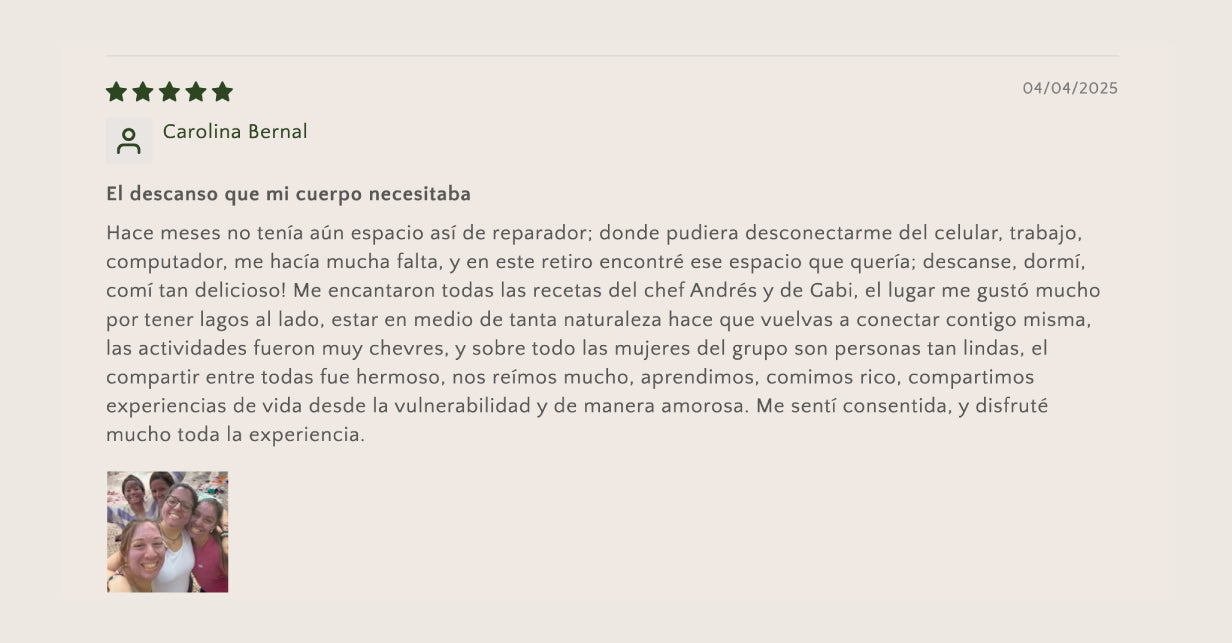 04/04/2025

Carolina Bernal

El descanso que mi cuerpo necesitaba

Hace meses no tenía aún espacio así de reparador; donde pudiera desconectarme del celular, trabajo, computador, me hacía mucha falta, y en este retiro encontré ese espacio que quería; descanse, dormí, comí tan delicioso! Me encantaron todas las recetas del chef Andrés y de Gabi, el lugar me gustó mucho por tener lagos al lado, estar en medio de tanta naturaleza hace que vuelvas a conectar contigo misma, las actividades fueron muy chevres, y sobre todo las mujeres del grupo son personas tan lindas, el compartir entre todas fue hermoso, nos reímos mucho, aprendimos, comimos rico, compartimos experiencias de vida desde la vulnerabilidad y de manera amorosa. Me sentí consentida, y disfruté mucho toda la experiencia.